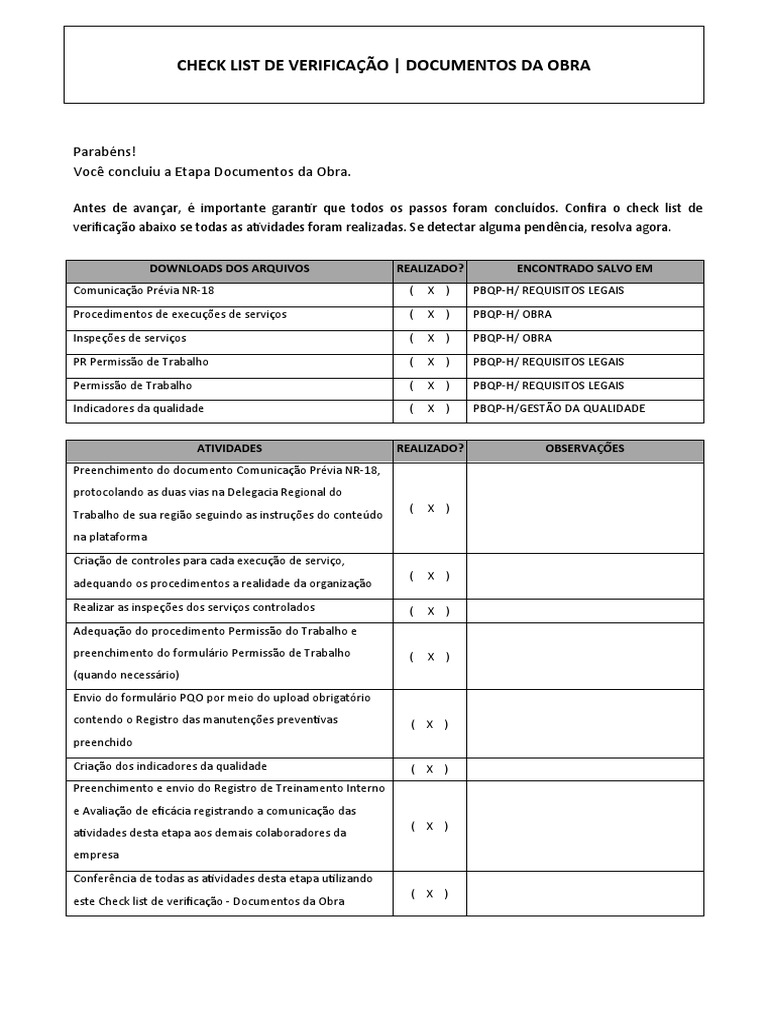 CHECK LIST DE VERIFICAÇÃO | DOCUMENTOS DA OBRA

Parabéns!
Você concluiu a Etapa Documentos da Obra.

Antes de avançar, é importante garantir que todos os passos foram concluídos. Confira o check list de verificação abaixo se todas as atividades foram realizadas. Se detectar alguma pendência, resolva agora.

| DOWNLOADS DOS ARQUIVOS | REALIZADO? | ENCONTRADO SALVO EM |
|---|---|---|
| Comunicação Prévia NR-18 | ( X ) | PBQP-H/ REQUISITOS LEGAIS |
| Procedimentos de execuções de serviços | ( X ) | PBQP-H/ OBRA |
| Inspeções de serviços | ( X ) | PBQP-H/ OBRA |
| PR Permissão de Trabalho | ( X ) | PBQP-H/ REQUISITOS LEGAIS |
| Permissão de Trabalho | ( X ) | PBQP-H/ REQUISITOS LEGAIS |
| Indicadores da qualidade | ( X ) | PBQP-H/GESTÃO DA QUALIDADE |

| ATIVIDADES | REALIZADO? | OBSERVAÇÕES |
|---|---|---|
| Preenchimento do documento Comunicação Prévia NR-18, protocolando as duas vias na Delegacia Regional do Trabalho de sua região seguindo as instruções do conteúdo na plataforma | ( X ) | |
| Criação de controles para cada execução de serviço, adequando os procedimentos a realidade da organização | ( X ) | |
| Realizar as inspeções dos serviços controlados | ( X ) | |
| Adequação do procedimento Permissão do Trabalho e preenchimento do formulário Permissão de Trabalho (quando necessário) | ( X ) | |
| Envio do formulário PQO por meio do upload obrigatório contendo o Registro das manutenções preventivas preenchido | ( X ) | |
| Criação dos indicadores da qualidade | ( X ) | |
| Preenchimento e envio do Registro de Treinamento Interno e Avaliação de eficácia registrando a comunicação das atividades desta etapa aos demais colaboradores da empresa | ( X ) | |
| Conferência de todas as atividades desta etapa utilizando este Check list de verificação - Documentos da Obra | ( X ) | |